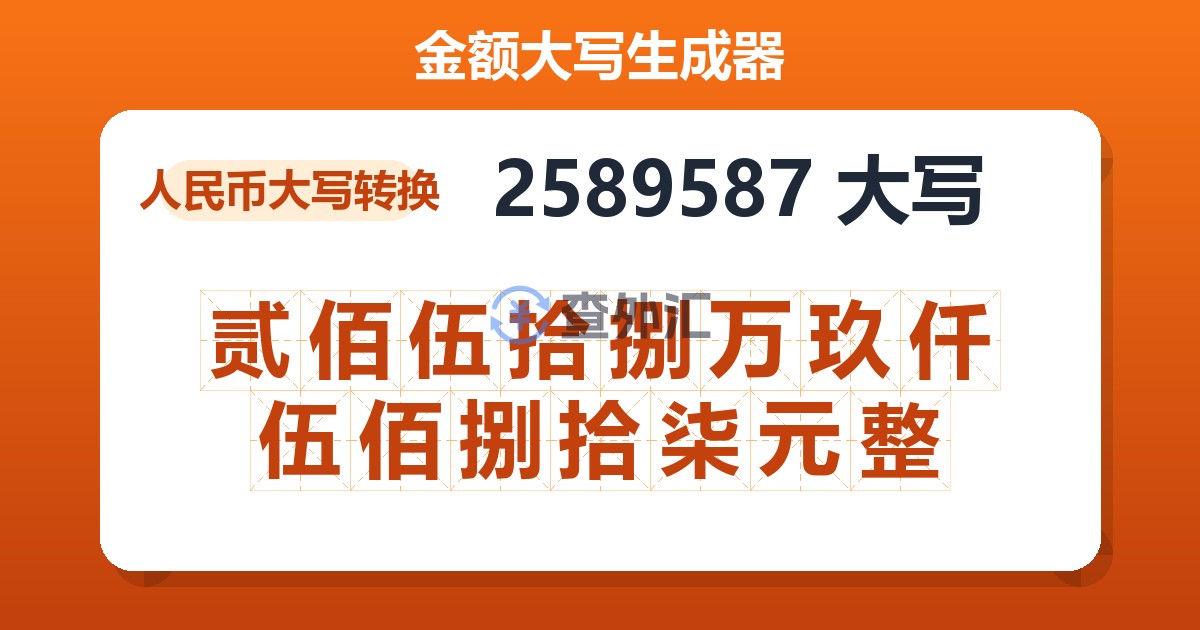 金额大写生成器

人民币大写转换

2589587 大写

查外汇

贰佰伍拾捌万玖仟伍佰捌拾柒元整